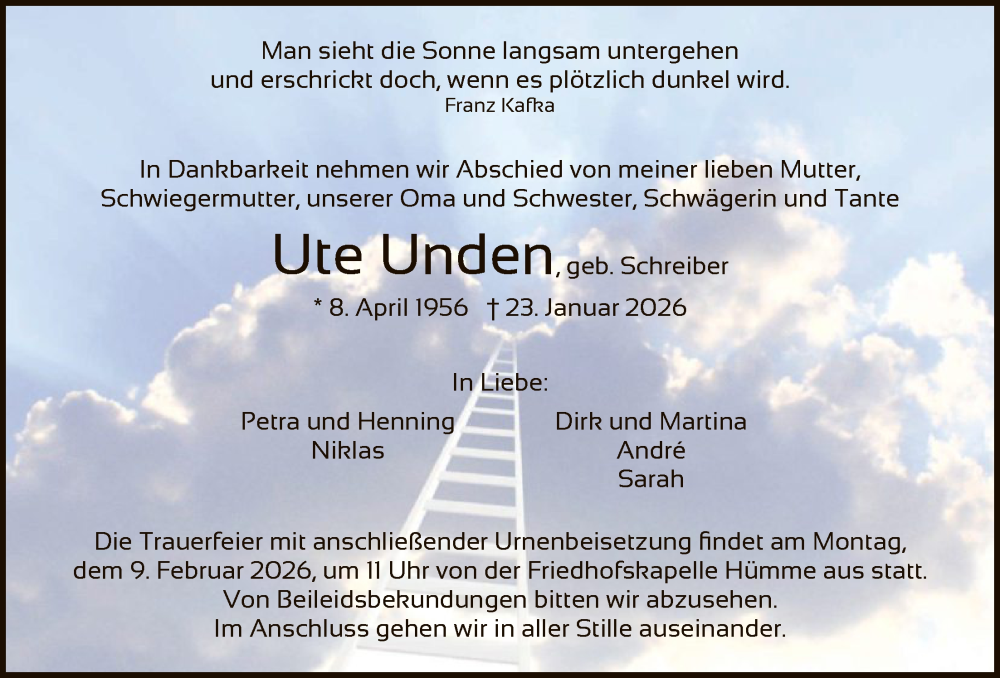 Man sieht die Sonne langsam untergehen
und erschrickt doch, wenn es plötzlich dunkel wird.
Franz Kafka

In Dankbarkeit nehmen wir Abschied von meiner lieben Mutter, Schwiegermutter, unserer Oma und Schwester, Schwägerin und Tante

Ute Unden, geb. Schreiber

* 8. April 1956 † 23. Januar 2026

In Liebe:

Petra und Henning
Niklas

Dirk und Martina
André
Sarah

Die Trauerfeier mit anschließender Urnenbeisetzung findet am Montag, dem 9. Februar 2026, um 11 Uhr von der Friedhofskapelle Hümme aus statt.
Von Beileidsbekundungen bitten wir abzusehen.
Im Anschluss gehen wir in aller Stille auseinander.